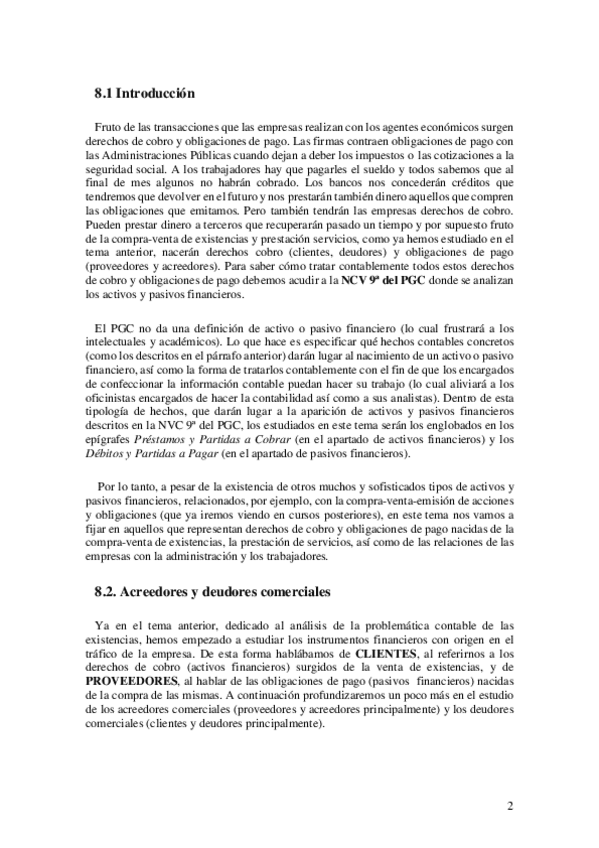 8.1 Introducción

Fruto de las transacciones que las empresas realizan con los agentes económicos surgen derechos de cobro y obligaciones de pago. Las firmas contraen obligaciones de pago con las Administraciones Públicas cuando dejan a deber los impuestos o las cotizaciones a la seguridad social. A los trabajadores hay que pagarles el sueldo y todos sabemos que al final de mes algunos no habrán cobrado. Los bancos nos concederán créditos que tendremos que devolver en el futuro y nos prestarán también dinero aquellos que compren las obligaciones que emitamos. Pero también tendrán las empresas derechos de cobro. Pueden prestar dinero a terceros que recuperarán pasado un tiempo y por supuesto fruto de la compra-venta de existencias y prestación servicios, como ya hemos estudiado en el tema anterior, nacerán derechos cobro (clientes, deudores) y obligaciones de pago (proveedores y acreedores). Para saber cómo tratar contablemente todos estos derechos de cobro y obligaciones de pago debemos acudir a la NCV 9ª del PGC donde se analizan los activos y pasivos financieros.

El PGC no da una definición de activo o pasivo financiero (lo cual frustrará a los intelectuales y académicos). Lo que hace es especificar qué hechos contables concretos (como los descritos en el párrafo anterior) darán lugar al nacimiento de un activo o pasivo financiero, así como la forma de tratarlos contablemente con el fin de que los encargados de confeccionar la información contable puedan hacer su trabajo (lo cual aliviará a los oficinistas encargados de hacer la contabilidad así como a sus analistas). Dentro de esta tipología de hechos, que darán lugar a la aparición de activos y pasivos financieros descritos en la NVC 9ª del PGC, los estudiados en este tema serán los englobados en los epígrafes Préstamos y Partidas a Cobrar (en el apartado de activos financieros) y los Débitos y Partidas a Pagar (en el apartado de pasivos financieros).

Por lo tanto, a pesar de la existencia de otros muchos y sofisticados tipos de activos y pasivos financieros, relacionados, por ejemplo, con la compra-venta-emisión de acciones y obligaciones (que ya iremos viendo en cursos posteriores), en este tema nos vamos a fijar en aquellos que representan derechos de cobro y obligaciones de pago nacidas de la compra-venta de existencias, la prestación de servicios, así como de las relaciones de las empresas con la administración y los trabajadores.

8.2. Acreedores y deudores comerciales

Ya en el tema anterior, dedicado al análisis de la problemática contable de las existencias, hemos empezado a estudiar los instrumentos financieros con origen en el tráfico de la empresa. De esta forma hablábamos de CLIENTES, al referirnos a los derechos de cobro (activos financieros) surgidos de la venta de existencias, y de PROVEEDORES, al hablar de las obligaciones de pago (pasivos financieros) nacidas de la compra de las mismas. A continuación profundizaremos un poco más en el estudio de los acreedores comerciales (proveedores y acreedores principalmente) y los deudores comerciales (clientes y deudores principalmente).

2